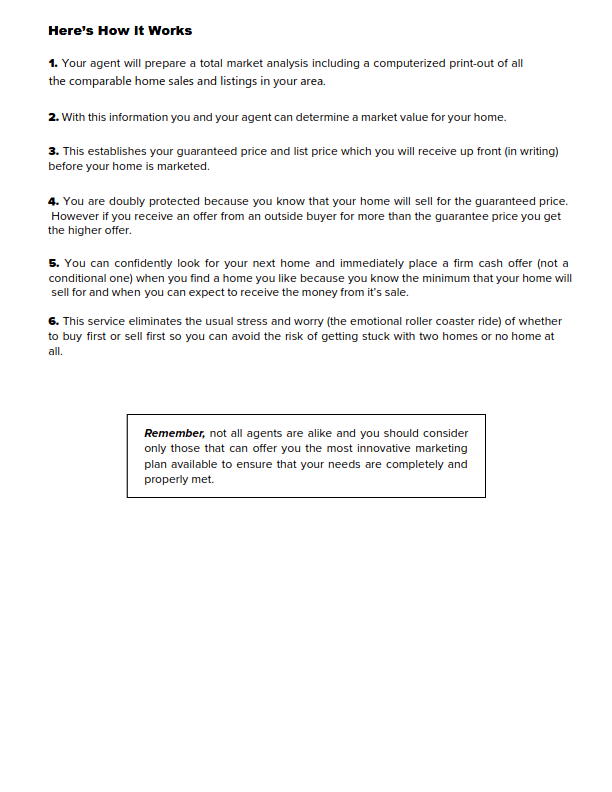 Here's How It Works

1. Your agent will prepare a total market analysis including a computerized print-out of all the comparable home sales and listings in your area.

2. With this information you and your agent can determine a market value for your home.

3. This establishes your guaranteed price and list price which you will receive up front (in writing) before your home is marketed.

4. You are doubly protected because you know that your home will sell for the guaranteed price. However if you receive an offer from an outside buyer for more than the guarantee price you get the higher offer.

5. You can confidently look for your next home and immediately place a firm cash offer (not a conditional one) when you find a home you like because you know the minimum that your home will sell for and when you can expect to receive the money from it's sale.

6. This service eliminates the usual stress and worry (the emotional roller coaster ride) of whether to buy first or sell first so you can avoid the risk of getting stuck with two homes or no home at all.

Remember, not all agents are alike and you should consider only those that can offer you the most innovative marketing plan available to ensure that your needs are completely and properly met.